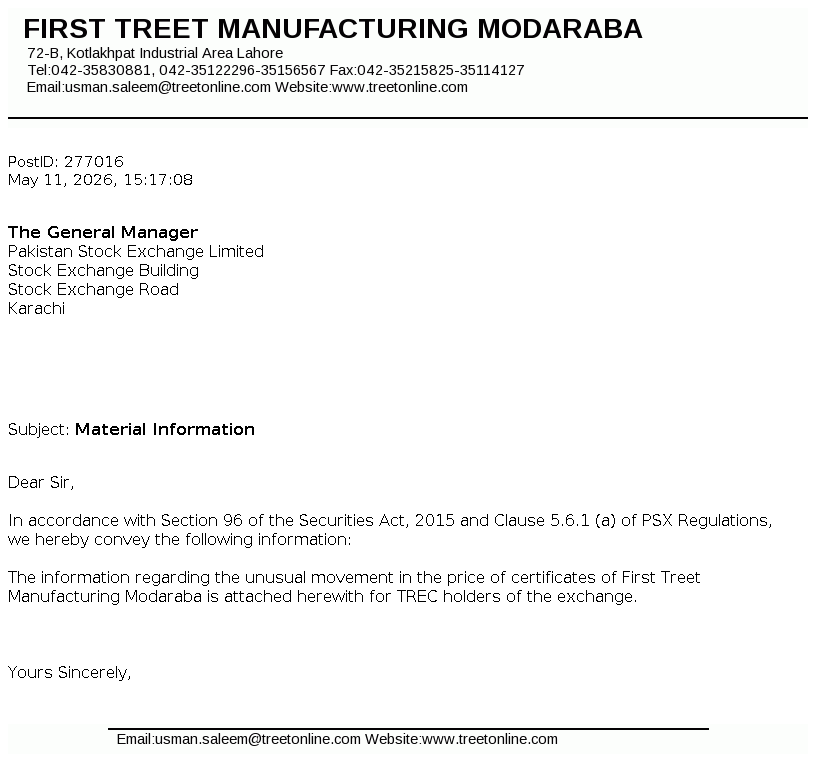 FIRST TREET MANUFACTURING MODARABA
72-B, Kotlakhpat Industrial Area Lahore
Tel:042-35830881, 042-35122296-35156567 Fax:042-35215825-35114127
Email:usman.saleem@treetonline.com Website:www.treetonline.com

PostID: 277016
May 11, 2026, 15:17:08

The General Manager
Pakistan Stock Exchange Limited
Stock Exchange Building
Stock Exchange Road
Karachi

Subject: Material Information

Dear Sir,

In accordance with Section 96 of the Securities Act, 2015 and Clause 5.6.1 (a) of PSX Regulations, we hereby convey the following information:

The information regarding the unusual movement in the price of certificates of First Treet Manufacturing Modaraba is attached herewith for TREC holders of the exchange.

Yours Sincerely,

Email:usman.saleem@treetonline.com Website:www.treetonline.com